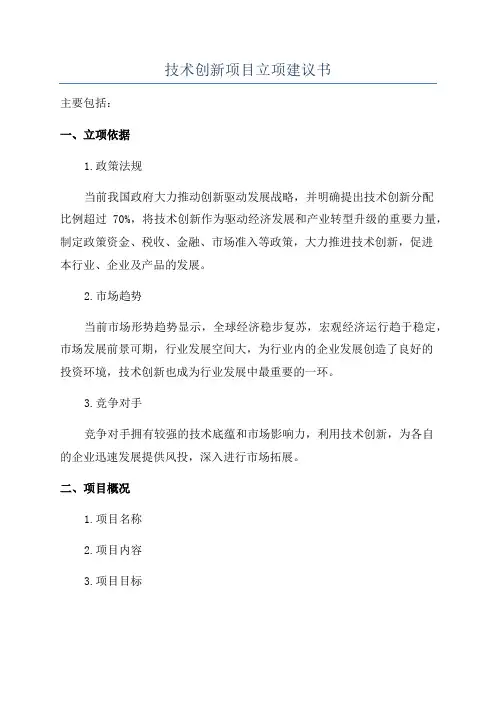 技术创新项目立项建议书

主要包括：

一、立项依据

1.政策法规

当前我国政府大力推动创新驱动发展战略，并明确提出技术创新分配比例超过 70%，将技术创新作为驱动经济发展和产业转型升级的重要力量，制定政策资金、税收、金融、市场准入等政策，大力推进技术创新，促进本行业、企业及产品的发展。

2.市场趋势

当前市场形势趋势显示，全球经济稳步复苏，宏观经济运行趋于稳定，市场发展前景可期，行业发展空间大，为行业内的企业发展创造了良好的投资环境，技术创新也成为行业发展中最重要的一环。

3.竞争对手

竞争对手拥有较强的技术底蕴和市场影响力，利用技术创新，为各自的企业迅速发展提供风投，深入进行市场拓展。

二、项目概况

1.项目名称

2.项目内容

3.项目目标